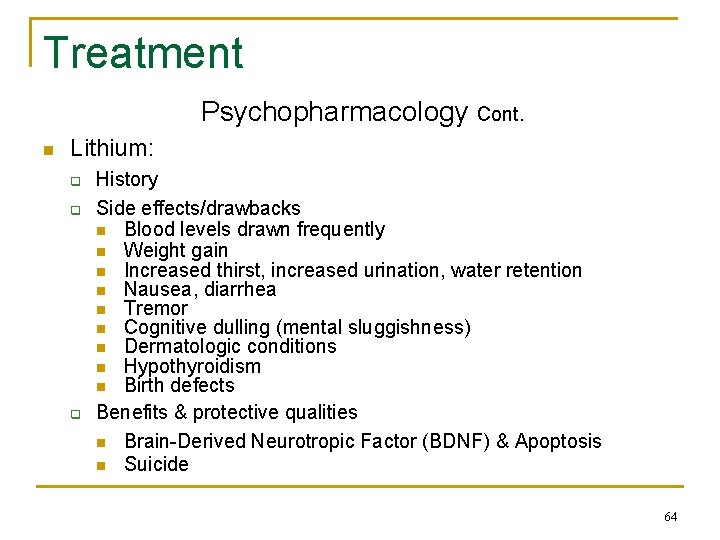 Treatment

Psychopharmacology Cont.

- Lithium:
  - History
  - Side effects/drawbacks
    - Blood levels drawn frequently
    - Weight gain
    - Increased thirst, increased urination, water retention
    - Nausea, diarrhea
    - Tremor
    - Cognitive dulling (mental sluggishness)
    - Dermatologic conditions
    - Hypothyroidism
    - Birth defects
  - Benefits & protective qualities
    - Brain-Derived Neurotropic Factor (BDNF) & Apoptosis
    - Suicide

64